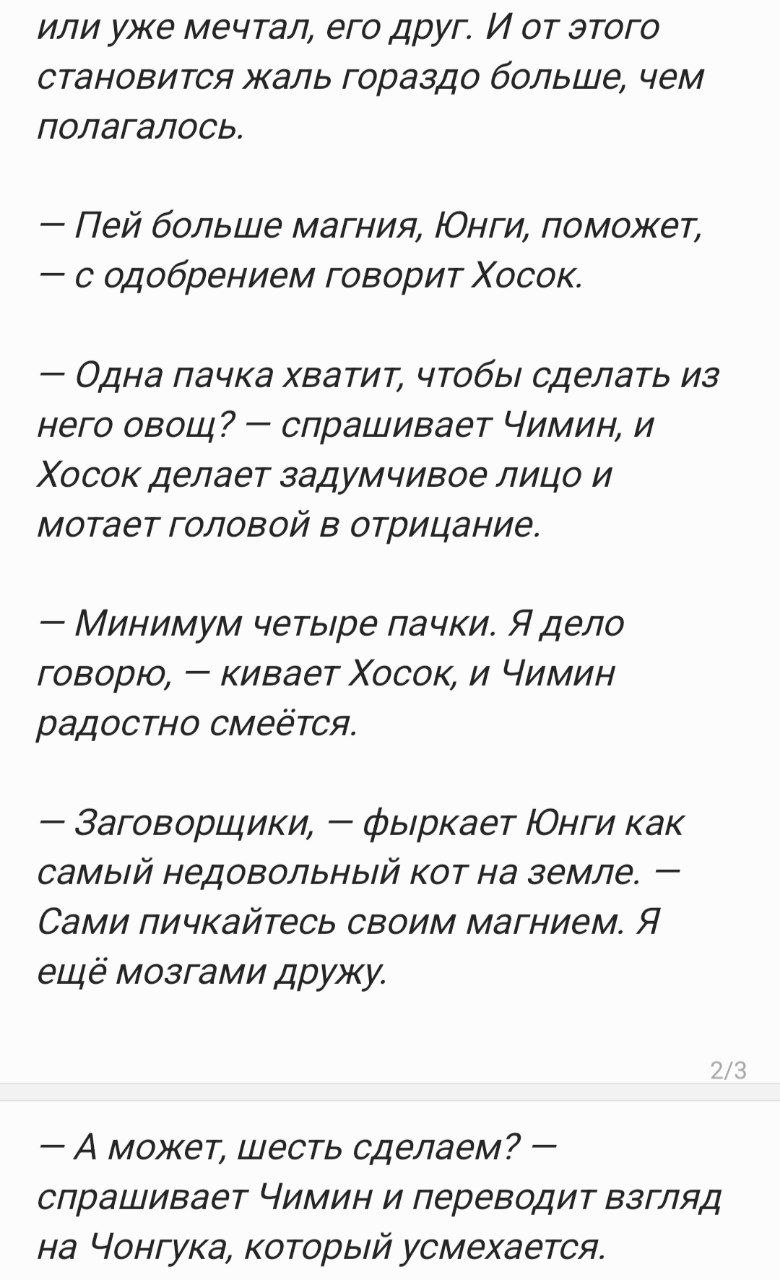 или уже мечтал, его друг. И от этого становится жаль гораздо больше, чем полагалось.

— Пей больше магния, Юнги, поможет, — с одобрением говорит Хосок.

— Одна пачка хватит, чтобы сделать из него овощ? — спрашивает Чимин, и Хосок делает задумчивое лицо и мотает головой в отрицание.

— Минимум четыре пачки. Я дело говорю, — кивает Хосок, и Чимин радостно смеётся.

— Заговорщики, — фыркает Юнги как самый недовольный кот на земле. — Сами пичкайтесь своим магнием. Я ещё мозгами дружу.

2/3

— А может, шесть сделаем? — спрашивает Чимин и переводит взгляд на Чонгука, который усмехается.